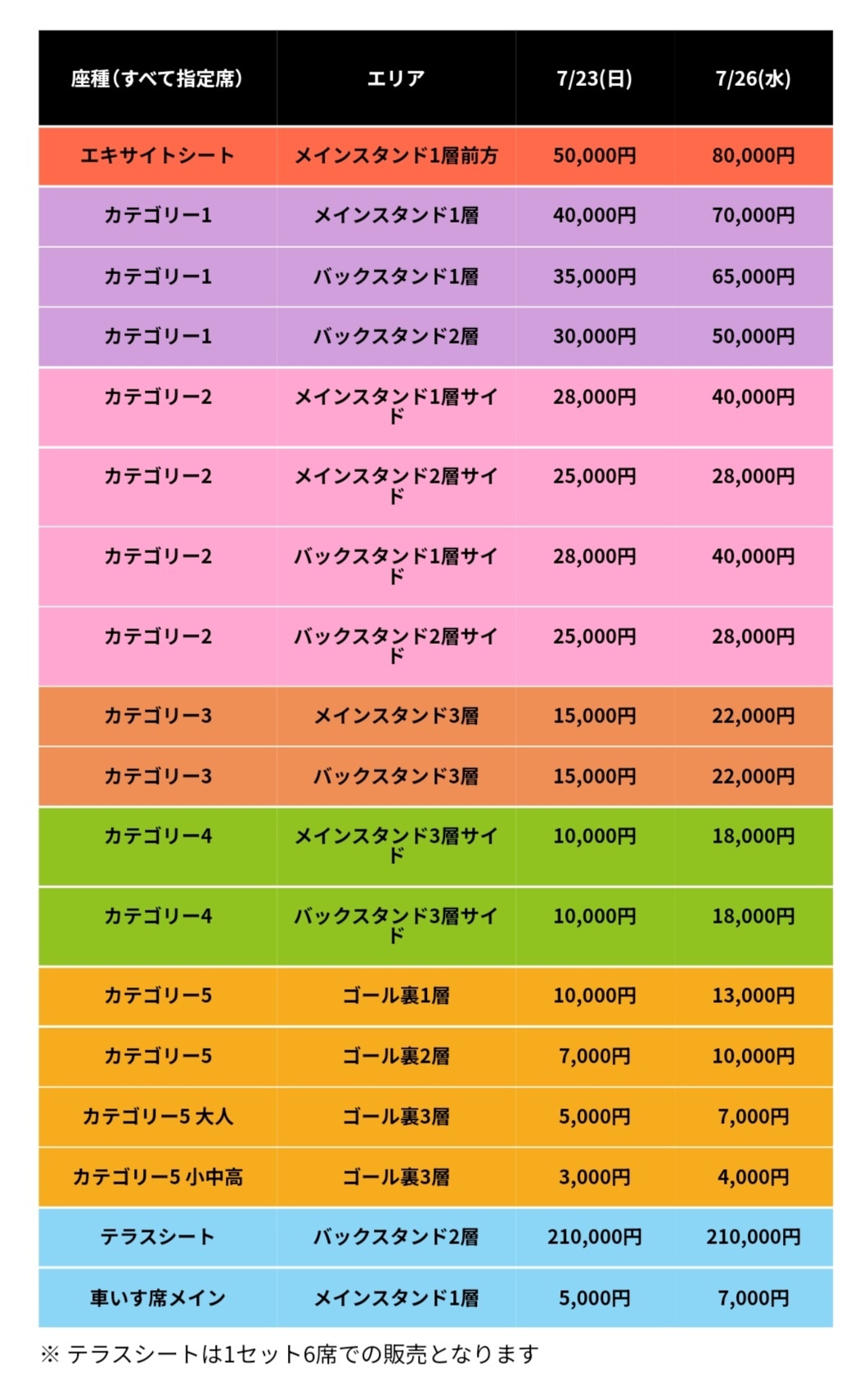 | 座種(すべて指定席) | エリア | 7/23(日) | 7/26(水) |
|---|---|---|---|
| エキサイトシート | メインスタンド1層前方 | 50,000円 | 80,000円 |
| カテゴリー1 | メインスタンド1層 | 40,000円 | 70,000円 |
| カテゴリー1 | バックスタンド1層 | 35,000円 | 65,000円 |
| カテゴリー1 | バックスタンド2層 | 30,000円 | 50,000円 |
| カテゴリー2 | メインスタンド1層サイド | 28,000円 | 40,000円 |
| カテゴリー2 | メインスタンド2層サイド | 25,000円 | 28,000円 |
| カテゴリー2 | バックスタンド1層サイド | 28,000円 | 40,000円 |
| カテゴリー2 | バックスタンド2層サイド | 25,000円 | 28,000円 |
| カテゴリー3 | メインスタンド3層 | 15,000円 | 22,000円 |
| カテゴリー3 | バックスタンド3層 | 15,000円 | 22,000円 |
| カテゴリー4 | メインスタンド3層サイド | 10,000円 | 18,000円 |
| カテゴリー4 | バックスタンド3層サイド | 10,000円 | 18,000円 |
| カテゴリー5 | ゴール裏1層 | 10,000円 | 13,000円 |
| カテゴリー5 | ゴール裏2層 | 7,000円 | 10,000円 |
| カテゴリー5 大人 | ゴール裏3層 | 5,000円 | 7,000円 |
| カテゴリー5 小中高 | ゴール裏3層 | 3,000円 | 4,000円 |
| テラスシート | バックスタンド2層 | 210,000円 | 210,000円 |
| 車いす席メイン | メインスタンド1層 | 5,000円 | 7,000円 |

※ テラスシートは1セット6席での販売となります